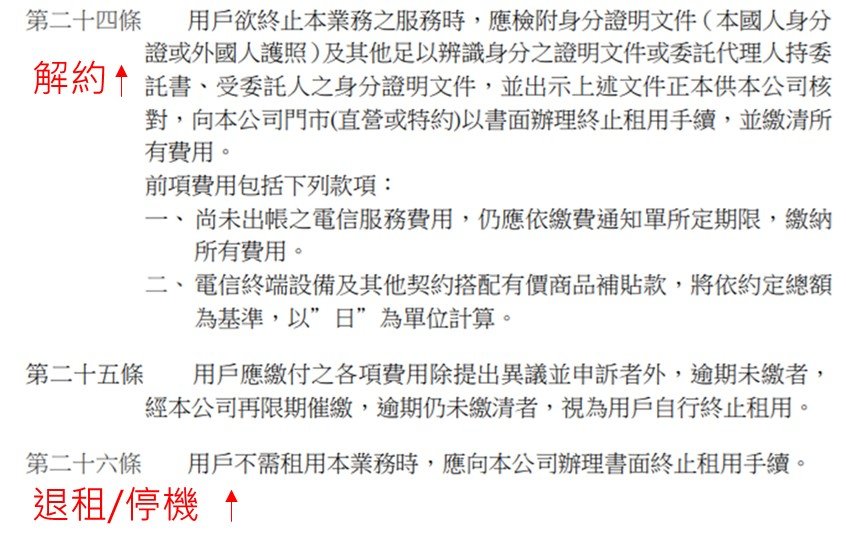 第二十四條　用戶欲終止本業務之服務時，應檢附身分證明文件（本國人身分證或外國人護照）及其他足以辨識身分之證明文件或委託代理人持委託書、受委託人之身分證明文件，並出示上述文件正本供本公司核對，向本公司門市(直營或特約)以書面辦理終止租用手續，並繳清所有費用。

解約↑

前項費用包括下列款項：

一、尚未出帳之電信服務費用，仍應依繳費通知單所定期限，繳納所有費用。

二、電信終端設備及其他契約搭配有價商品補貼款，將依約定總額為基準，以”日”為單位計算。

第二十五條　用戶應繳付之各項費用除提出異議並申訴者外，逾期未繳者，經本公司再限期催繳，逾期仍未繳清者，視為用戶自行終止租用。

第二十六條　用戶不需租用本業務時，應向本公司辦理書面終止租用手續。

退租/停機 ↑